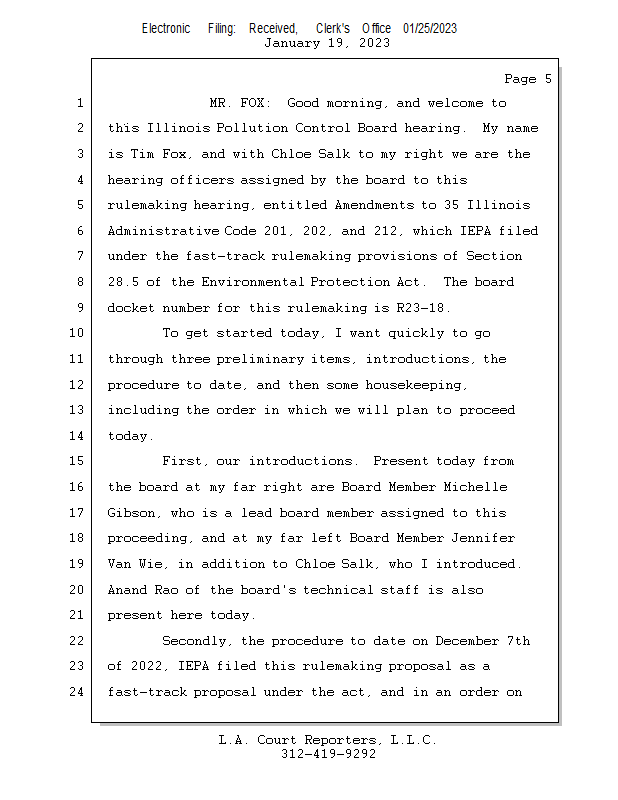 Electronic Filing: Received, Clerk's Office 01/25/2023
January 19, 2023

Page 5

1 MR. FOX: Good morning, and welcome to
2 this Illinois Pollution Control Board hearing. My name
3 is Tim Fox, and with Chloe Salk to my right we are the
4 hearing officers assigned by the board to this
5 rulemaking hearing, entitled Amendments to 35 Illinois
6 Administrative Code 201, 202, and 212, which IEPA filed
7 under the fast-track rulemaking provisions of Section
8 28.5 of the Environmental Protection Act. The board
9 docket number for this rulemaking is R23-18.
10 To get started today, I want quickly to go
11 through three preliminary items, introductions, the
12 procedure to date, and then some housekeeping,
13 including the order in which we will plan to proceed
14 today.
15 First, our introductions. Present today from
16 the board at my far right are Board Member Michelle
17 Gibson, who is a lead board member assigned to this
18 proceeding, and at my far left Board Member Jennifer
19 Van Wie, in addition to Chloe Salk, who I introduced.
20 Anand Rao of the board's technical staff is also
21 present here today.
22 Secondly, the procedure to date on December 7th
23 of 2022, IEPA filed this rulemaking proposal as a
24 fast-track proposal under the act, and in an order on

L.A. Court Reporters, L.L.C.
312-419-9292